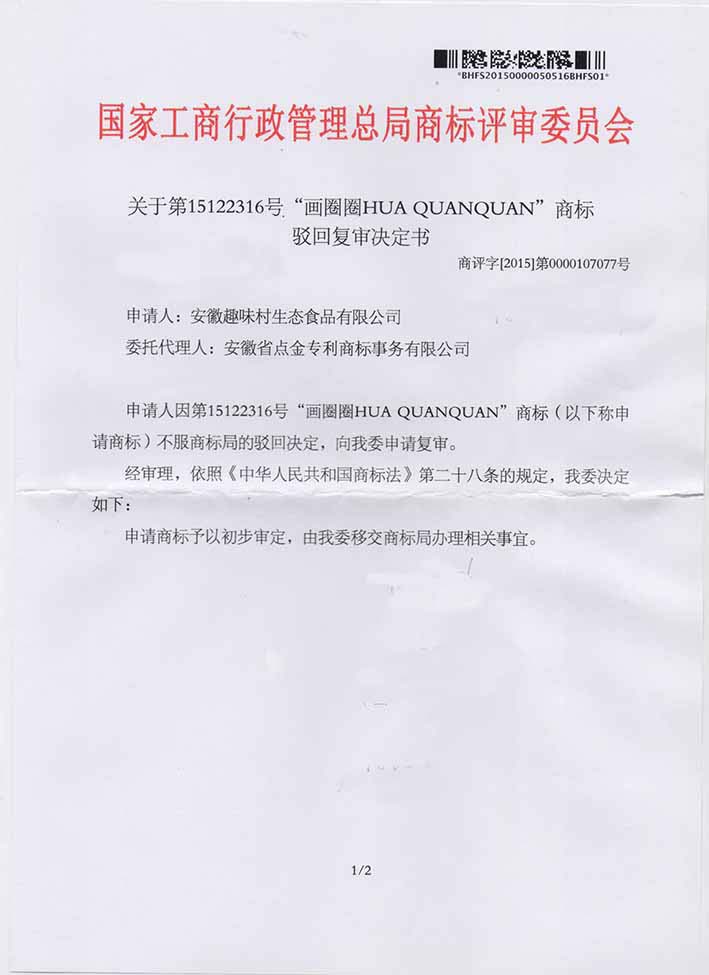 *BHFS20150000050516BHFS01*

国家工商行政管理总局商标评审委员会

关于第15122316号“画圈圈HUA QUANQUAN”商标
驳回复审决定书

商评字[2015]第0000107077号

申请人：安徽趣味村生态食品有限公司
委托代理人：安徽省点金专利商标事务有限公司

申请人因第15122316号“画圈圈HUA QUANQUAN”商标（以下称申请商标）不服商标局的驳回决定，向我委申请复审。

经审理，依照《中华人民共和国商标法》第二十八条的规定，我委决定如下：

申请商标予以初步审定，由我委移交商标局办理相关事宜。

1/2